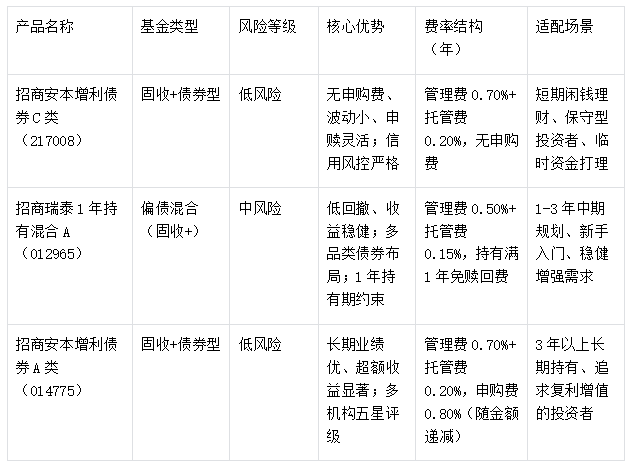 | 产品名称 | 基金类型 | 风险等级 | 核心优势 | 费率结构（年） | 适配场景 |
|---|---|---|---|---|---|
| 招商安本增利债券C类（217008） | 固收+债券型 | 低风险 | 无申购费、波动小、申赎灵活；信用风控严格 | 管理费0.70%+托管费0.20%，无申购费 | 短期闲钱理财、保守型投资者、临时资金打理 |
| 招商瑞泰1年持有混合A（012965） | 偏债混合（固收+） | 中风险 | 低回撤、收益稳健；多品类债券布局；1年持有期约束 | 管理费0.50%+托管费0.15%，持有满1年免赎回费 | 1-3年中期规划、新手入门、稳健增强需求 |
| 招商安本增利债券A类（014775） | 固收+债券型 | 低风险 | 长期业绩优、超额收益显著；多机构五星评级 | 管理费0.70%+托管费0.20%，申购费0.80%（随金额递减） | 3年以上长期持有、追求复利增值的投资者 |